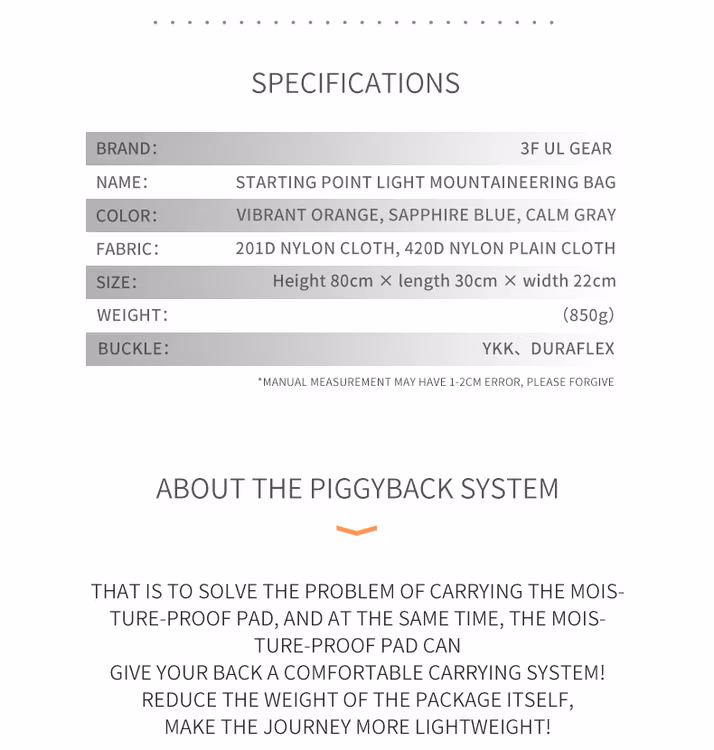 SPECIFICATIONS

| BRAND: | 3F UL GEAR |
|---|---|
| NAME: | STARTING POINT LIGHT MOUNTAINEERING BAG |
| COLOR: | VIBRANT ORANGE, SAPPHIRE BLUE, CALM GRAY |
| FABRIC: | 201D NYLON CLOTH, 420D NYLON PLAIN CLOTH |
| SIZE: | Height 80cm × length 30cm × width 22cm |
| WEIGHT: | (850g) |
| BUCKLE: | YKK、DURAFLEX |

*MANUAL MEASUREMENT MAY HAVE 1-2CM ERROR, PLEASE FORGIVE

ABOUT THE PIGGYBACK SYSTEM

THAT IS TO SOLVE THE PROBLEM OF CARRYING THE MOISTURE-PROOF PAD, AND AT THE SAME TIME, THE MOISTURE-PROOF PAD CAN
GIVE YOUR BACK A COMFORTABLE CARRYING SYSTEM!
REDUCE THE WEIGHT OF THE PACKAGE ITSELF,
MAKE THE JOURNEY MORE LIGHTWEIGHT!